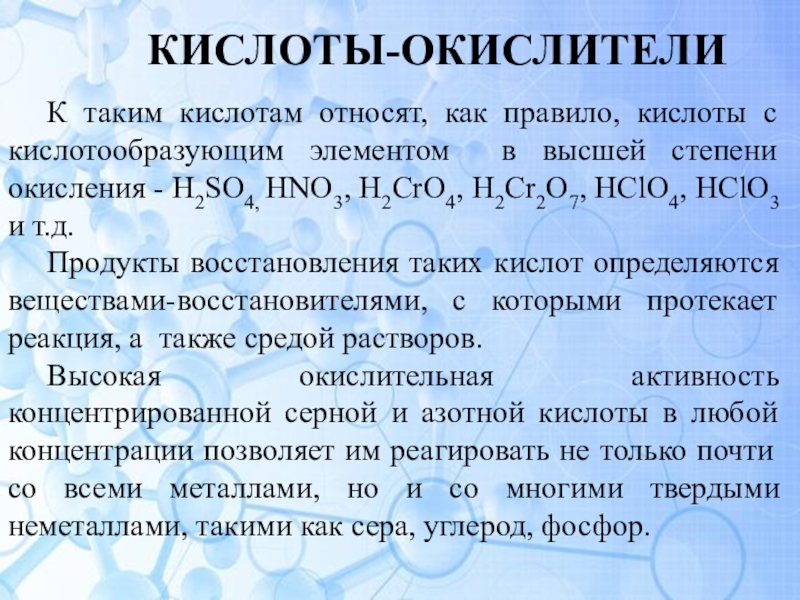 КИСЛОТЫ-ОКИСЛИТЕЛИ

К таким кислотам относят, как правило, кислоты с кислотообразующим элементом в высшей степени окисления - $H_2SO_4$, $HNO_3$, $H_2CrO_4$, $H_2Cr_2O_7$, $HClO_4$, $HClO_3$ и т.д.

Продукты восстановления таких кислот определяются веществами-восстановителями, с которыми протекает реакция, а также средой растворов.

Высокая окислительная активность концентрированной серной и азотной кислоты в любой концентрации позволяет им реагировать не только почти со всеми металлами, но и со многими твердыми неметаллами, такими как сера, углерод, фосфор.